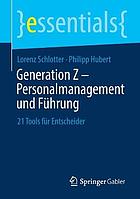 }essentials{

Lorenz Schlotter · Philipp Hubert

Generation Z – Personalmanagement und Führung

21 Tools für Entscheider

Springer Gabler